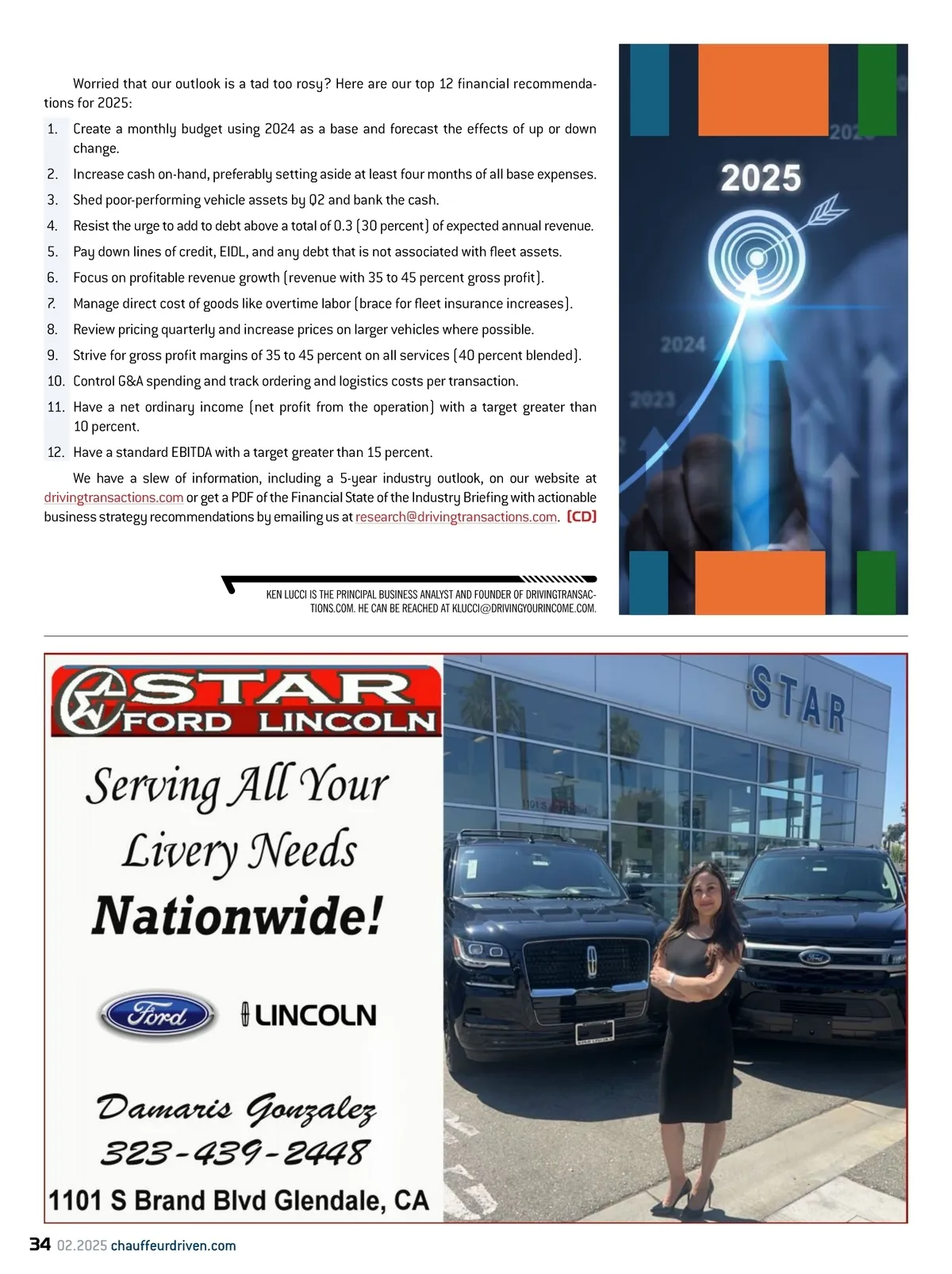 Worried that our outlook is a tad too rosy? Here are our top 12 financial recommendations for 2025:

1. Create a monthly budget using 2024 as a base and forecast the effects of up or down change.
2. Increase cash on-hand, preferably setting aside at least four months of all base expenses.
3. Shed poor-performing vehicle assets by Q2 and bank the cash.
4. Resist the urge to add to debt above a total of 0.3 (30 percent) of expected annual revenue.
5. Pay down lines of credit, EIDL, and any debt that is not associated with fleet assets.
6. Focus on profitable revenue growth (revenue with 35 to 45 percent gross profit).
7. Manage direct cost of goods like overtime labor (brace for fleet insurance increases).
8. Review pricing quarterly and increase prices on larger vehicles where possible.
9. Strive for gross profit margins of 35 to 45 percent on all services (40 percent blended).
10. Control G&A spending and track ordering and logistics costs per transaction.
11. Have a net ordinary income (net profit from the operation) with a target greater than 10 percent.
12. Have a standard EBITDA with a target greater than 15 percent.

We have a slew of information, including a 5-year industry outlook, on our website at drivingtransactions.com or get a PDF of the Financial State of the Industry Briefing with actionable business strategy recommendations by emailing us at research@drivingtransactions.com. [CD]

KEN LUCCI IS THE PRINCIPAL BUSINESS ANALYST AND FOUNDER OF DRIVINGTRANSACTIONS.COM. HE CAN BE REACHED AT KLUCCI@DRIVINGYOURINCOME.COM.

2025
2024
2023

STAR
FORD LINCOLN
Serving All Your Livery Needs
Nationwide!
Ford
LINCOLN
Damaris Gonzalez
323-439-2448
1101 S Brand Blvd Glendale, CA

STAR

34 02.2025 chauffeurdriven.com